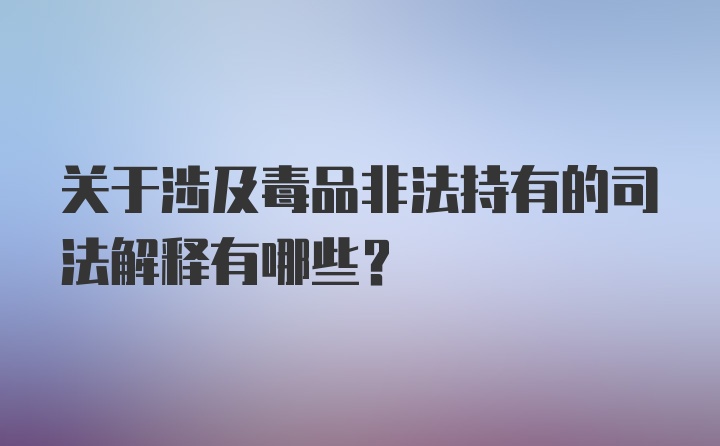 关于涉及毒品非法持有的司法解释有哪些？